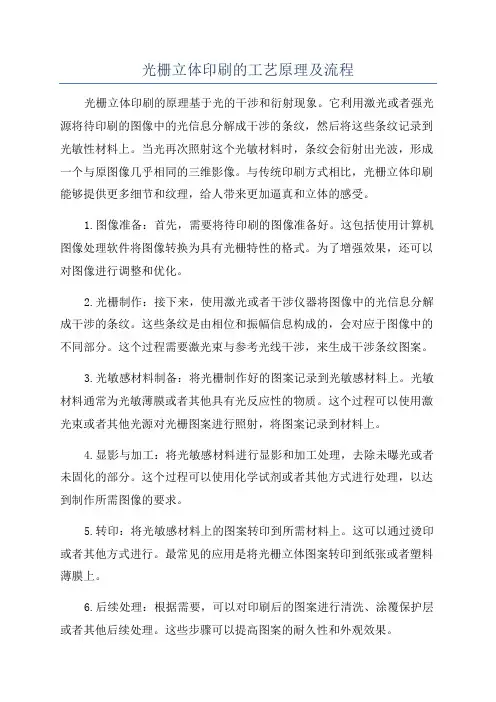 光栅立体印刷的工艺原理及流程

光栅立体印刷的原理基于光的干涉和衍射现象。它利用激光或者强光源将待印刷的图像中的光信息分解成干涉的条纹，然后将这些条纹记录到光敏性材料上。当光再次照射这个光敏材料时，条纹会衍射出光波，形成一个与原图像几乎相同的三维影像。与传统印刷方式相比，光栅立体印刷能够提供更多细节和纹理，给人带来更加逼真和立体的感受。

1.图像准备：首先，需要将待印刷的图像准备好。这包括使用计算机图像处理软件将图像转换为具有光栅特性的格式。为了增强效果，还可以对图像进行调整和优化。

2.光栅制作：接下来，使用激光或者干涉仪器将图像中的光信息分解成干涉的条纹。这些条纹是由相位和振幅信息构成的，会对应于图像中的不同部分。这个过程需要激光束与参考光线干涉，来生成干涉条纹图案。

3.光敏感材料制备：将光栅制作好的图案记录到光敏感材料上。光敏材料通常为光敏薄膜或者其他具有光反应性的物质。这个过程可以使用激光束或者其他光源对光栅图案进行照射，将图案记录到材料上。

4.显影与加工：将光敏感材料进行显影和加工处理，去除未曝光或者未固化的部分。这个过程可以使用化学试剂或者其他方式进行处理，以达到制作所需图像的要求。

5.转印：将光敏感材料上的图案转印到所需材料上。这可以通过烫印或者其他方式进行。最常见的应用是将光栅立体图案转印到纸张或者塑料薄膜上。

6.后续处理：根据需要，可以对印刷后的图案进行清洗、涂覆保护层或者其他后续处理。这些步骤可以提高图案的耐久性和外观效果。